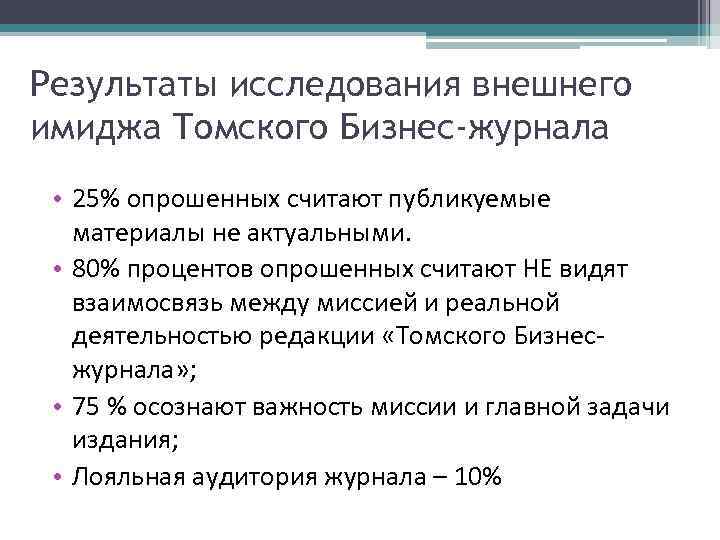 Результаты исследования внешнего имиджа Томского Бизнес-журнала

• 25% опрошенных считают публикуемые материалы не актуальными.
• 80% процентов опрошенных считают НЕ видят взаимосвязь между миссией и реальной деятельностью редакции «Томского Бизнес-журнала»;
• 75 % осознают важность миссии и главной задачи издания;
• Лояльная аудитория журнала – 10%